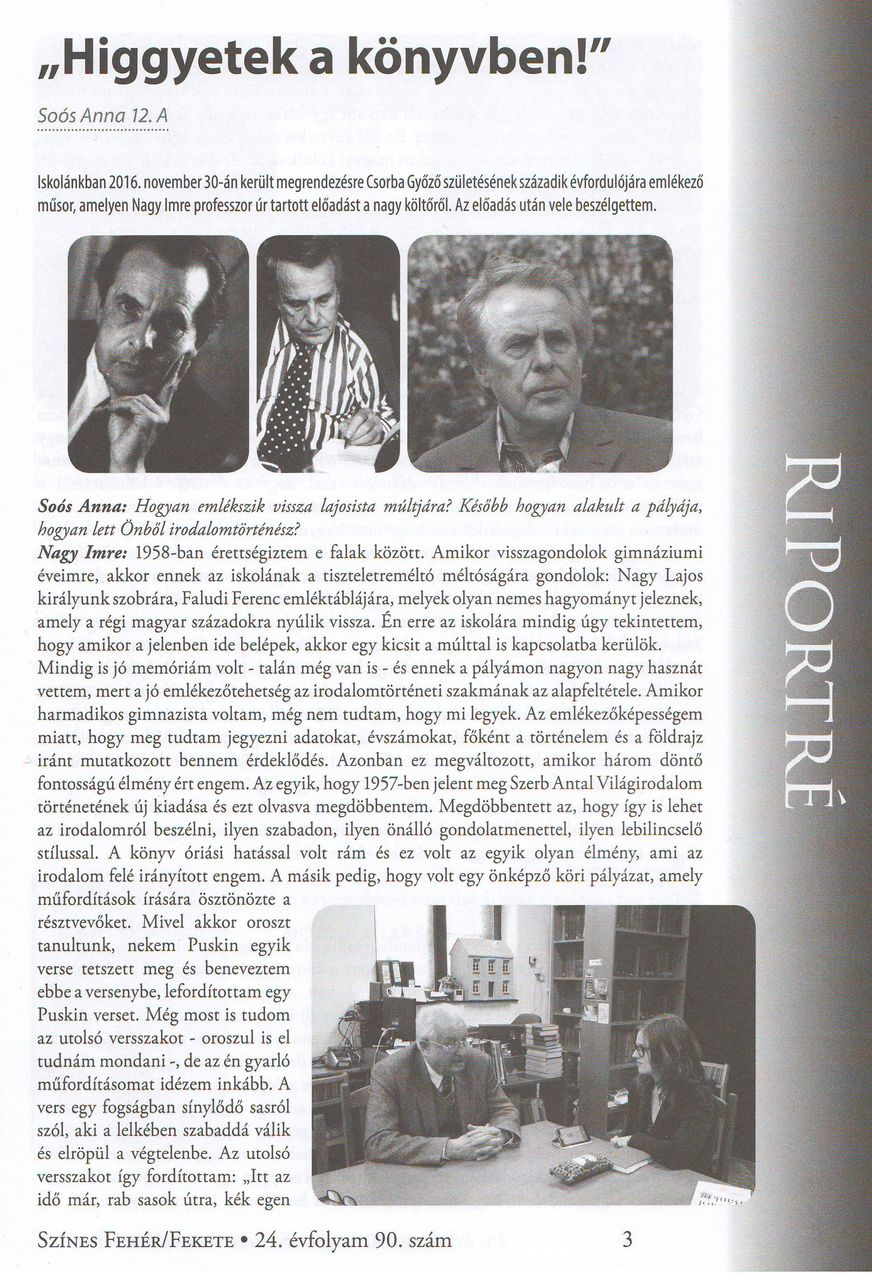 „Higgyetek a könyvben!”

Soós Anna 12. A

Iskolánkban 2016. november 30-án került megrendezésre Csorba Győző születésének századik évfordulójára emlékező műsor, amelyen Nagy Imre professzor úr tartott előadást a nagy költőről. Az előadás után vele beszélgettem.

Soós Anna: Hogyan emlékszik vissza lajosista múltjára? Később hogyan alakult a pályája, hogyan lett Önből irodalomtörténész?

Nagy Imre: 1958-ban érettségiztem e falak között. Amikor visszagondolok gimnáziumi éveimre, akkor ennek az iskolának a tiszteletreméltó méltóságára gondolok: Nagy Lajos királyunk szobrára, Faludi Ferenc emléktáblájára, melyek olyan nemes hagyományt jeleznek, amely a régi magyar századokra nyúlik vissza. Én erre az iskolára mindig úgy tekintettem, hogy amikor a jelenben ide belépek, akkor egy kicsit a múlttal is kapcsolatba kerülök. Mindig is jó memóriám volt - talán még van is - és ennek a pályámon nagyon nagy hasznát vettem, mert a jó emlékezőtehetség az irodalomtörténeti szakmának az alapfeltétele. Amikor harmadikos gimnazista voltam, még nem tudtam, hogy mi legyek. Az emlékezőképességem miatt, hogy meg tudtam jegyezni adatokat, évszámokat, főként a történelem és a földrajz iránt mutatkozott bennem érdeklődés. Azonban ez megváltozott, amikor három döntő fontosságú élmény ért engem. Az egyik, hogy 1957-ben jelent meg Szerb Antal Világirodalom történetének új kiadása és ezt olvasva megdöbbentem. Megdöbbentett az, hogy így is lehet az irodalomról beszélni, ilyen szabadon, ilyen önálló gondolatmenettel, ilyen lebilincselő stílussal. A könyv óriási hatással volt rám és ez volt az egyik olyan élmény, ami az irodalom felé irányított engem. A másik pedig, hogy volt egy önképző köri pályázat, amely műfordítások írására ösztönözte a résztvevőket. Mivel akkor oroszt tanultunk, nekem Puskin egyik verse tetszett meg és beneveztem ebbe a versenybe, lefordítottam egy Puskin verset. Még most is tudom az utolsó versszakot - oroszul is el tudnám mondani -, de az én gyarló műfordításomat idézem inkább. A vers egy fogságban sínylődő sasról szól, aki a lelkében szabaddá válik és elröpül a végtelenbe. Az utolsó versszakot így fordítottam: „Itt az idő már, rab sasok útra, kék egen

RIPORTRÉ

Színes Fehér/Fekete • 24. évfolyam 90. szám 3